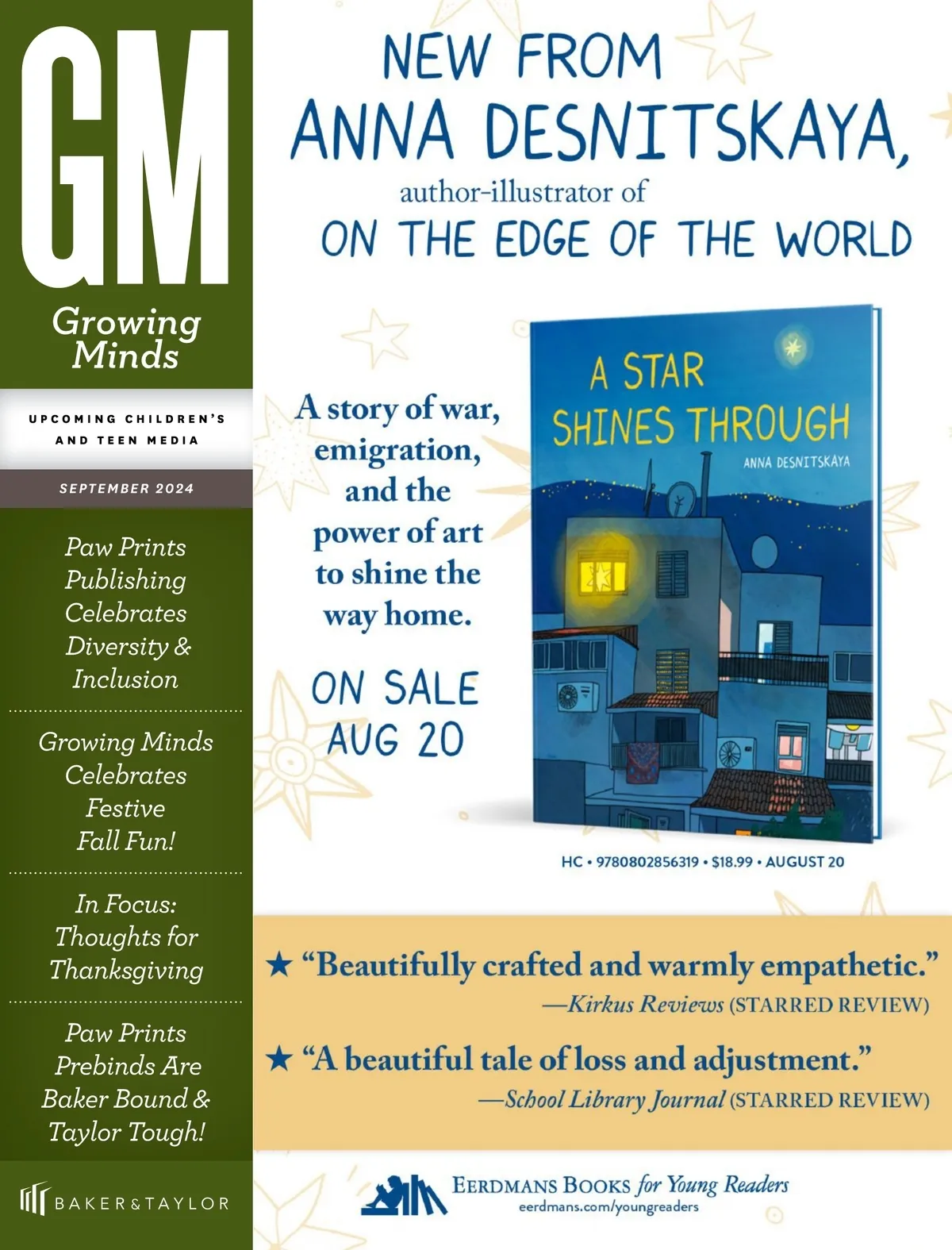 GM

Growing Minds

UPCOMING CHILDREN'S AND TEEN MEDIA

SEPTEMBER 2024

Paw Prints Publishing Celebrates Diversity & Inclusion

Growing Minds Celebrates Festive Fall Fun!

In Focus: Thoughts for Thanksgiving

Paw Prints Prebinds Are Baker Bound & Taylor Tough!

BAKER&TAYLOR

NEW FROM ANNA DESNITSKAYA,

author-illustrator of

ON THE EDGE OF THE WORLD

A story of war, emigration, and the power of art to shine the way home.

ON SALE AUG 20

A STAR SHINES THROUGH

ANNA DESNITSKAYA

HC • 9780802856319 • $18.99 • AUGUST 20

★ "Beautifully crafted and warmly empathetic."
—Kirkus Reviews (STARRED REVIEW)

★ "A beautiful tale of loss and adjustment."
—School Library Journal (STARRED REVIEW)

EERDMANS BOOKS for Young Readers
eerdmans.com/youngreaders